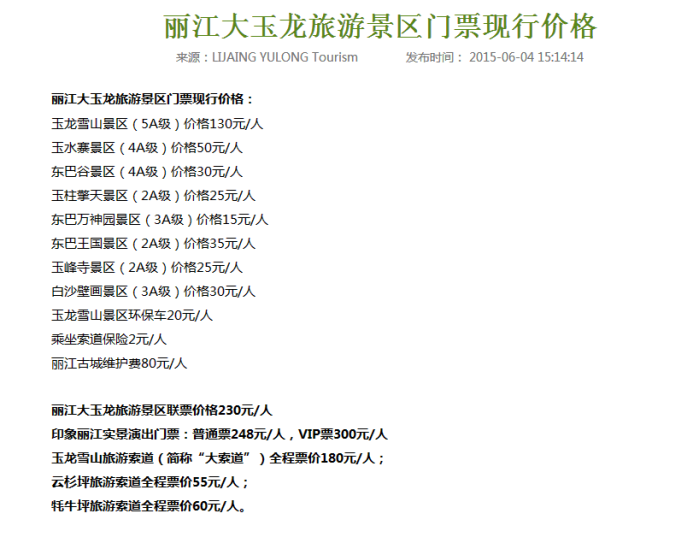 丽江大玉龙旅游景区门票现行价格

来源：LIJAING YULONG Tourism　　发布时间： 2015-06-04 15:14:14

丽江大玉龙旅游景区门票现行价格：
玉龙雪山景区（5A级）价格130元/人
玉水寨景区（4A级）价格50元/人
东巴谷景区（4A级）价格30元/人
玉柱擎天景区（2A级）价格25元/人
东巴万神园景区（3A级）价格15元/人
东巴王国景区（2A级）价格35元/人
玉峰寺景区（2A级）价格25元/人
白沙壁画景区（3A级）价格30元/人
玉龙雪山景区环保车20元/人
乘坐索道保险2元/人
丽江古城维护费80元/人

丽江大玉龙旅游景区联票价格230元/人
印象丽江实景演出门票：普通票248元/人，VIP票300元/人
玉龙雪山旅游索道（简称“大索道”）全程票价180元/人；
云杉坪旅游索道全程票价55元/人；
牦牛坪旅游索道全程票价60元/人。